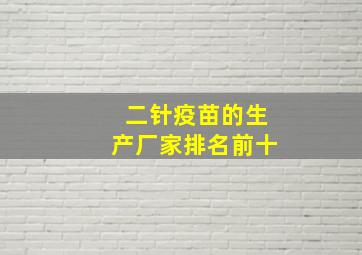 二针疫苗的生产厂家排名前十